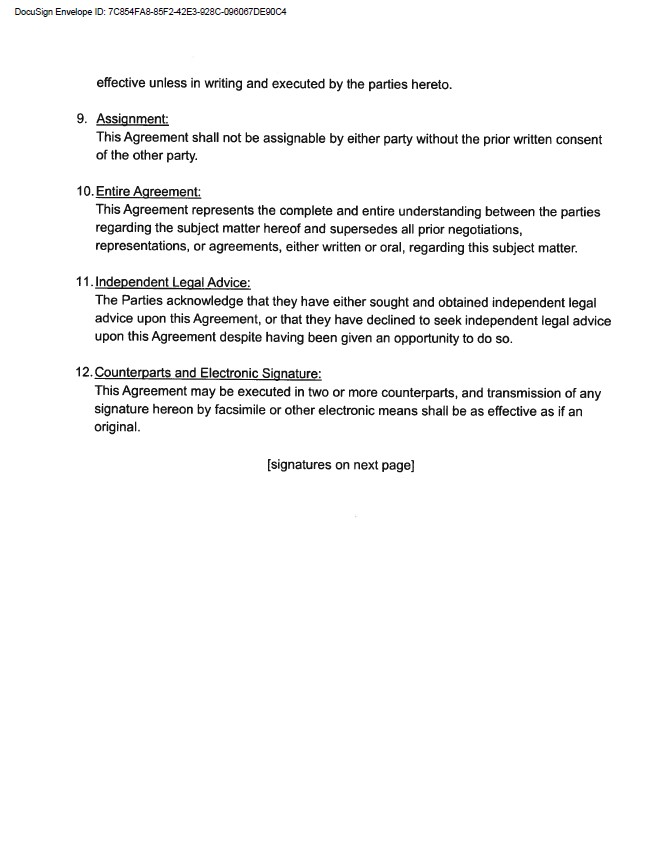 DocuSign Envelope ID: 7C854FA8-85F2-42E3-928C-096067DE90C4

effective unless in writing and executed by the parties hereto.

9. Assignment:
This Agreement shall not be assignable by either party without the prior written consent of the other party.

10. Entire Agreement:
This Agreement represents the complete and entire understanding between the parties regarding the subject matter hereof and supersedes all prior negotiations, representations, or agreements, either written or oral, regarding this subject matter.

11. Independent Legal Advice:
The Parties acknowledge that they have either sought and obtained independent legal advice upon this Agreement, or that they have declined to seek independent legal advice upon this Agreement despite having been given an opportunity to do so.

12. Counterparts and Electronic Signature:
This Agreement may be executed in two or more counterparts, and transmission of any signature hereon by facsimile or other electronic means shall be as effective as if an original.

[signatures on next page]